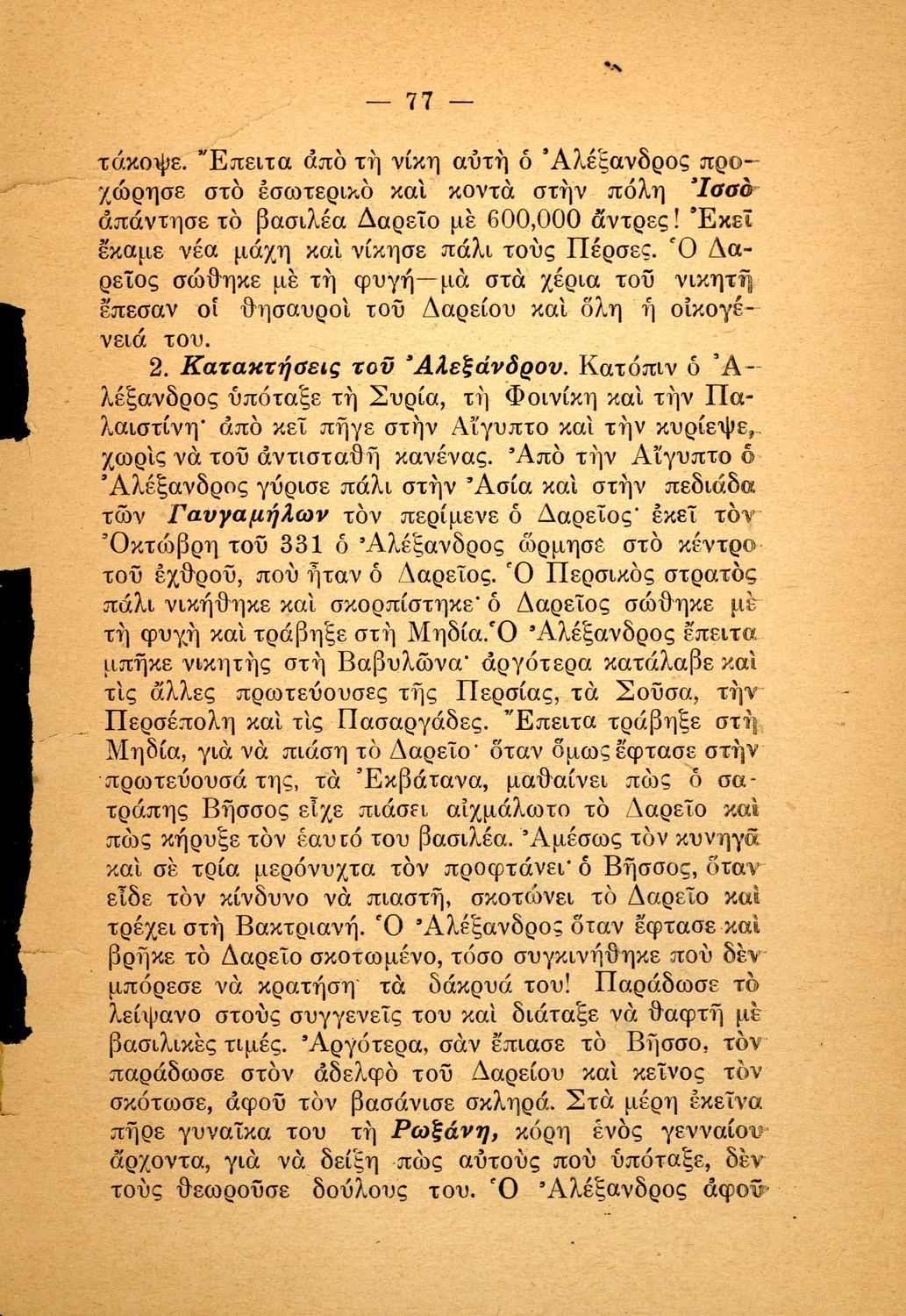 — 77 —

τάκοψε. Ἔπειτα ἀπὸ τὴ νίκη αὐτὴ ὁ Ἀλέξανδρος προχώρησε στὸ ἐσωτερικὸ καὶ κοντὰ στὴν πόλη Ἰσσὸ ἀπάντησε τὸ βασιλέα Δαρεῖο μὲ 600,000 ἄντρες! Ἐκεῖ ἔκαμε νέα μάχη καὶ νίκησε πάλι τοὺς Πέρσες. Ὁ Δαρεῖος σώθηκε μὲ τὴ φυγή—μὰ στὰ χέρια τοῦ νικητῆ ἔπεσαν οἱ θησαυροὶ τοῦ Δαρείου καὶ ὅλη ἡ οἰκογένειά του.

2. Κατακτήσεις τοῦ Ἀλεξάνδρου. Κατόπιν ὁ Ἀλέξανδρος ὑπόταξε τὴ Συρία, τὴ Φοινίκη καὶ τὴν Παλαιστίνη· ἀπὸ κεῖ πῆγε στὴν Αἴγυπτο καὶ τὴν κυρίεψε, χωρὶς νὰ τοῦ ἀντισταθῆ κανένας. Ἀπὸ τὴν Αἴγυπτο ὁ Ἀλέξανδρος γύρισε πάλι στὴν Ἀσία καὶ στὴν πεδιάδα τῶν Γαυγαμήλων τὸν περίμενε ὁ Δαρεῖος· ἐκεῖ τὸν Ὀκτώβρη τοῦ 331 ὁ Ἀλέξανδρος ὥρμησε στὸ κέντρο τοῦ ἐχθροῦ, ποὺ ἦταν ὁ Δαρεῖος. Ὁ Περσικὸς στρατὸς πάλι νικήθηκε καὶ σκορπίστηκε· ὁ Δαρεῖος σώθηκε μὲ τὴ φυγὴ καὶ τράβηξε στὴ Μηδία. Ὁ Ἀλέξανδρος ἔπειτα μπῆκε νικητὴς στὴ Βαβυλῶνα· ἀργότερα κατάλαβε καὶ τὶς ἄλλες πρωτεύουσες τῆς Περσίας, τὰ Σοῦσα, τὴν Περσέπολη καὶ τὶς Πασαργάδες. Ἔπειτα τράβηξε στὴ Μηδία, γιὰ νὰ πιάση τὸ Δαρεῖο· ὅταν ὅμως ἔφτασε στὴν πρωτεύουσά της, τὰ Ἐκβάτανα, μαθαίνει πὼς ὁ σατράπης Βῆσσος εἶχε πιάσει αἰχμάλωτο τὸ Δαρεῖο καὶ πὼς κήρυξε τὸν ἑαυτό του βασιλέα. Ἀμέσως τὸν κυνηγᾶ καὶ σὲ τρία μερόνυχτα τὸν προφτάνει· ὁ Βῆσσος, ὅταν εἶδε τὸν κίνδυνο νὰ πιαστῆ, σκοτώνει τὸ Δαρεῖο καὶ τρέχει στὴ Βακτριανή. Ὁ Ἀλέξανδρος ὅταν ἔφτασε καὶ βρῆκε τὸ Δαρεῖο σκοτωμένο, τόσο συγκινήθηκε ποὺ δὲν μπόρεσε νὰ κρατήση τὰ δάκρυά του! Παράδωσε τὸ λείψανο στοὺς συγγενεῖς του καὶ διάταξε νὰ θαφτῆ μὲ βασιλικὲς τιμές. Ἀργότερα, σὰν ἔπιασε τὸ Βῆσσο, τὸν παράδωσε στὸν ἀδελφὸ τοῦ Δαρείου καὶ κεῖνος τὸν σκότωσε, ἀφοῦ τὸν βασάνισε σκληρά. Στὰ μέρη ἐκεῖνα πῆρε γυναῖκα του τὴ Ρωξάνη, κόρη ἑνὸς γενναίου ἄρχοντα, γιὰ νὰ δείξη πὼς αὐτοὺς ποὺ ὑπόταξε, δὲν τοὺς θεωροῦσε δούλους του. Ὁ Ἀλέξανδρος ἀφοῦ